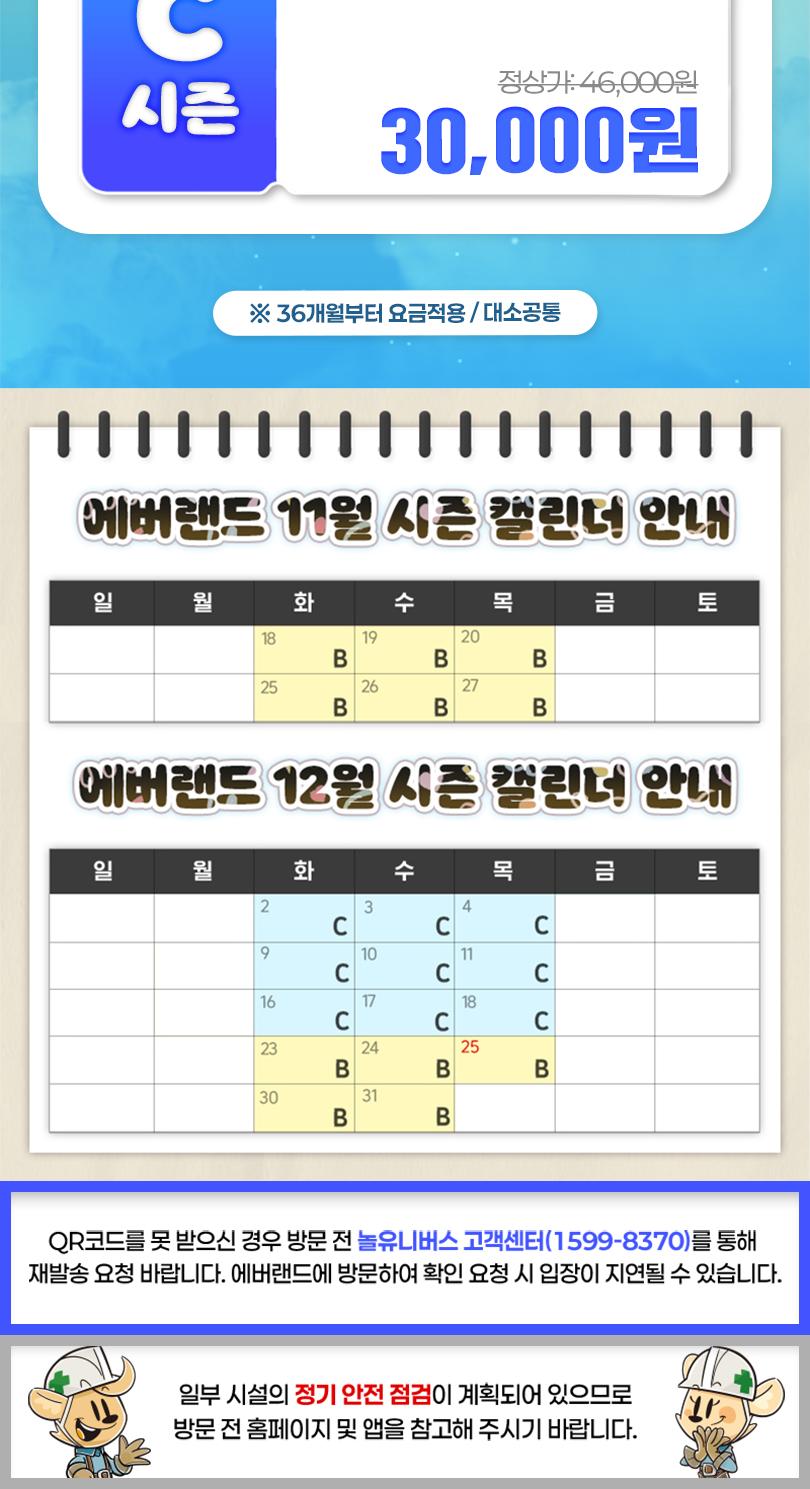 C
시즌

정상가: 46,000원
30,000원

※ 36개월부터 요금적용 / 대소공통

에버랜드 11월 시즌 캘린더 안내

| 일 | 월 | 화 | 수 | 목 | 금 | 토 |
|---|---|---|---|---|---|---|
|  |  | 18 B | 19 B | 20 B |  |  |
|  |  | 25 B | 26 B | 27 B |  |  |

에버랜드 12월 시즌 캘린더 안내

| 일 | 월 | 화 | 수 | 목 | 금 | 토 |
|---|---|---|---|---|---|---|
|  |  | 2 C | 3 C | 4 C |  |  |
|  |  | 9 C | 10 C | 11 C |  |  |
|  |  | 16 C | 17 C | 18 C |  |  |
|  |  | 23 B | 24 B | 25 B |  |  |
|  |  | 30 B | 31 B |  |  |  |

QR코드를 못 받으신 경우 방문 전 놀유니버스 고객센터(1599-8370)를 통해 재발송 요청 바랍니다. 에버랜드에 방문하여 확인 요청 시 입장이 지연될 수 있습니다.

일부 시설의 정기 안전 점검이 계획되어 있으므로
방문 전 홈페이지 및 앱을 참고해 주시기 바랍니다.